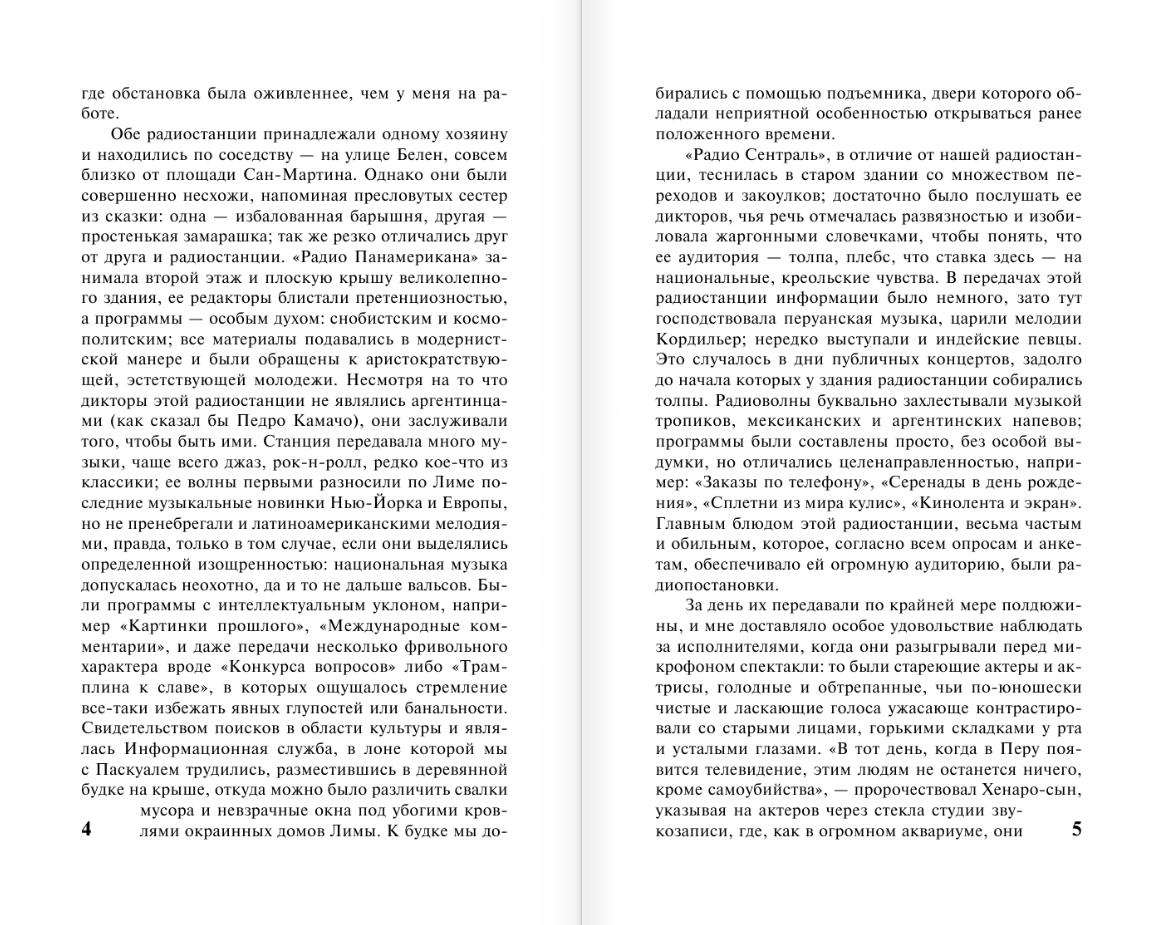 где обстановка была оживленнее, чем у меня на работе.

Обе радиостанции принадлежали одному хозяину и находились по соседству — на улице Белен, совсем близко от площади Сан-Мартина. Однако они были совершенно несхожи, напоминая пресловутых сестер из сказки: одна — избалованная барышня, другая — простенькая замарашка; так же резко отличались друг от друга и радиостанции. «Радио Панамерикана» занимала второй этаж и плоскую крышу великолепного здания, ее редакторы блистали претенциозностью, а программы — особым духом: снобистским и космополитским; все материалы подавались в модернистской манере и были обращены к аристократствующей, эстетствующей молодежи. Несмотря на то что дикторы этой радиостанции не являлись аргентинцами (как сказал бы Педро Камачо), они заслуживали того, чтобы быть ими. Станция передавала много музыки, чаще всего джаз, рок-н-ролл, редко кое-что из классики; ее волны первыми разносили по Лиме последние музыкальные новинки Нью-Йорка и Европы, но не пренебрегали и латиноамериканскими мелодиями, правда, только в том случае, если они выделялись определенной изощренностью: национальная музыка допускалась неохотно, да и то не дальше вальсов. Были программы с интеллектуальным уклоном, например «Картинки прошлого», «Международные комментарии», и даже передачи несколько фривольного характера вроде «Конкурса вопросов» либо «Трамплина к славе», в которых ощущалось стремление все-таки избежать явных глупостей или банальности. Свидетельством поисков в области культуры и являлась Информационная служба, в лоне которой мы с Паскуалем трудились, разместившись в деревянной будке на крыше, откуда можно было различить свалки мусора и невзрачные окна под убогими кровлями окраинных домов Лимы. К будке мы до-

4

бирались с помощью подъемника, двери которого обладали неприятной особенностью открываться ранее положенного времени.

«Радио Сентраль», в отличие от нашей радиостанции, теснилась в старом здании со множеством переходов и закоулков; достаточно было послушать ее дикторов, чья речь отмечалась развязностью и изобиловала жаргонными словечками, чтобы понять, что ее аудитория — толпа, плебс, что ставка здесь — на национальные, креольские чувства. В передачах этой радиостанции информации было немного, зато тут господствовала перуанская музыка, царили мелодии Кордильер; нередко выступали и индейские певцы. Это случалось в дни публичных концертов, задолго до начала которых у здания радиостанции собирались толпы. Радиоволны буквально захлестывали музыкой тропиков, мексиканских и аргентинских напевов; программы были составлены просто, без особой выдумки, но отличались целенаправленностью, например: «Заказы по телефону», «Серенады в день рождения», «Сплетни из мира кулис», «Кинолента и экран». Главным блюдом этой радиостанции, весьма частым и обильным, которое, согласно всем опросам и анкетам, обеспечивало ей огромную аудиторию, были радиопостановки.

За день их передавали по крайней мере полдюжины, и мне доставляло особое удовольствие наблюдать за исполнителями, когда они разыгрывали перед микрофоном спектакли: то были стареющие актеры и актрисы, голодные и обтрепанные, чьи по-юношески чистые и ласкающие голоса ужасающе контрастировали со старыми лицами, горькими складками у рта и усталыми глазами. «В тот день, когда в Перу появится телевидение, этим людям не останется ничего, кроме самоубийства», — пророчествовал Хенаро-сын, указывая на актеров через стекла студии звукозаписи, где, как в огромном аквариуме, они

5